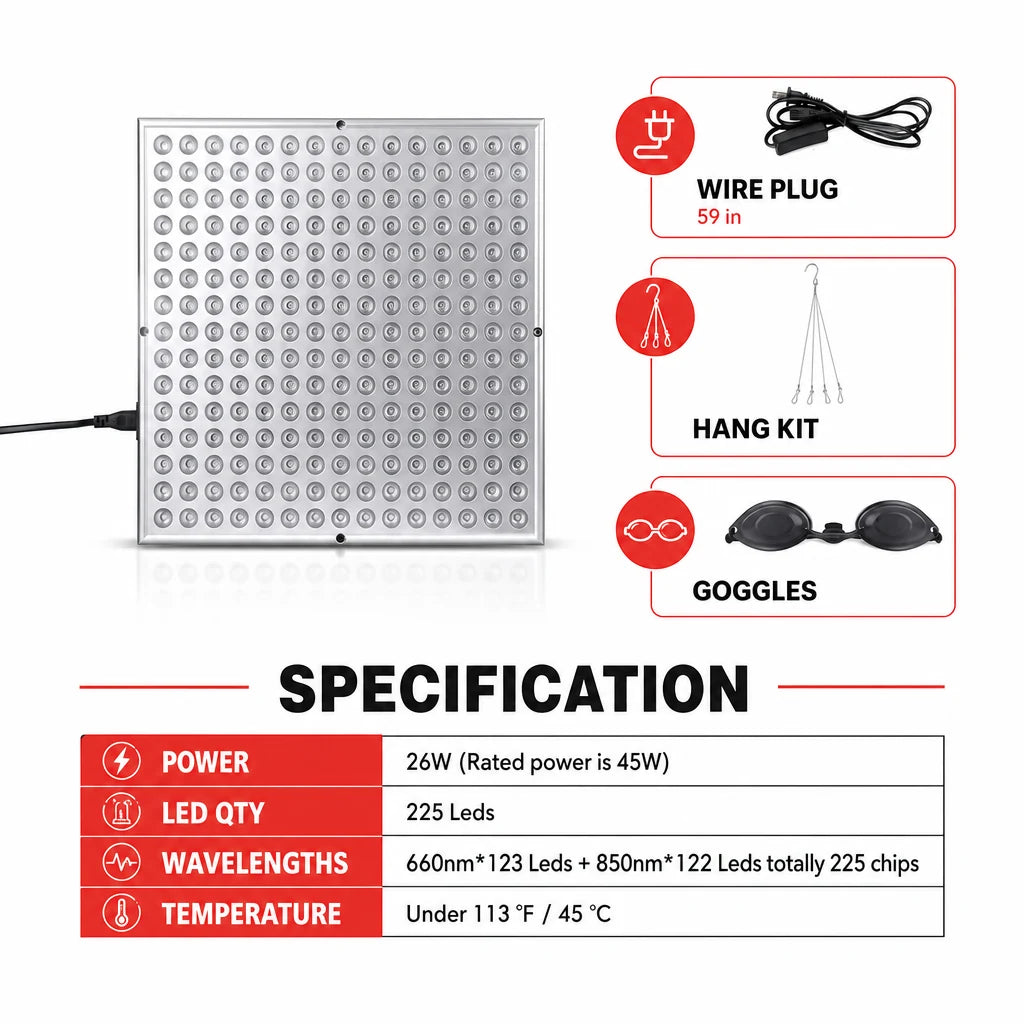 WIRE PLUG
59 in

HANG KIT

GOGGLES

SPECIFICATION

| POWER | 26W (Rated power is 45W) |
|---|---|
| LED QTY | 225 Leds |
| WAVELENGTHS | 660nm*123 Leds + 850nm*122 Leds totally 225 chips |
| TEMPERATURE | Under 113 °F / 45 °C |